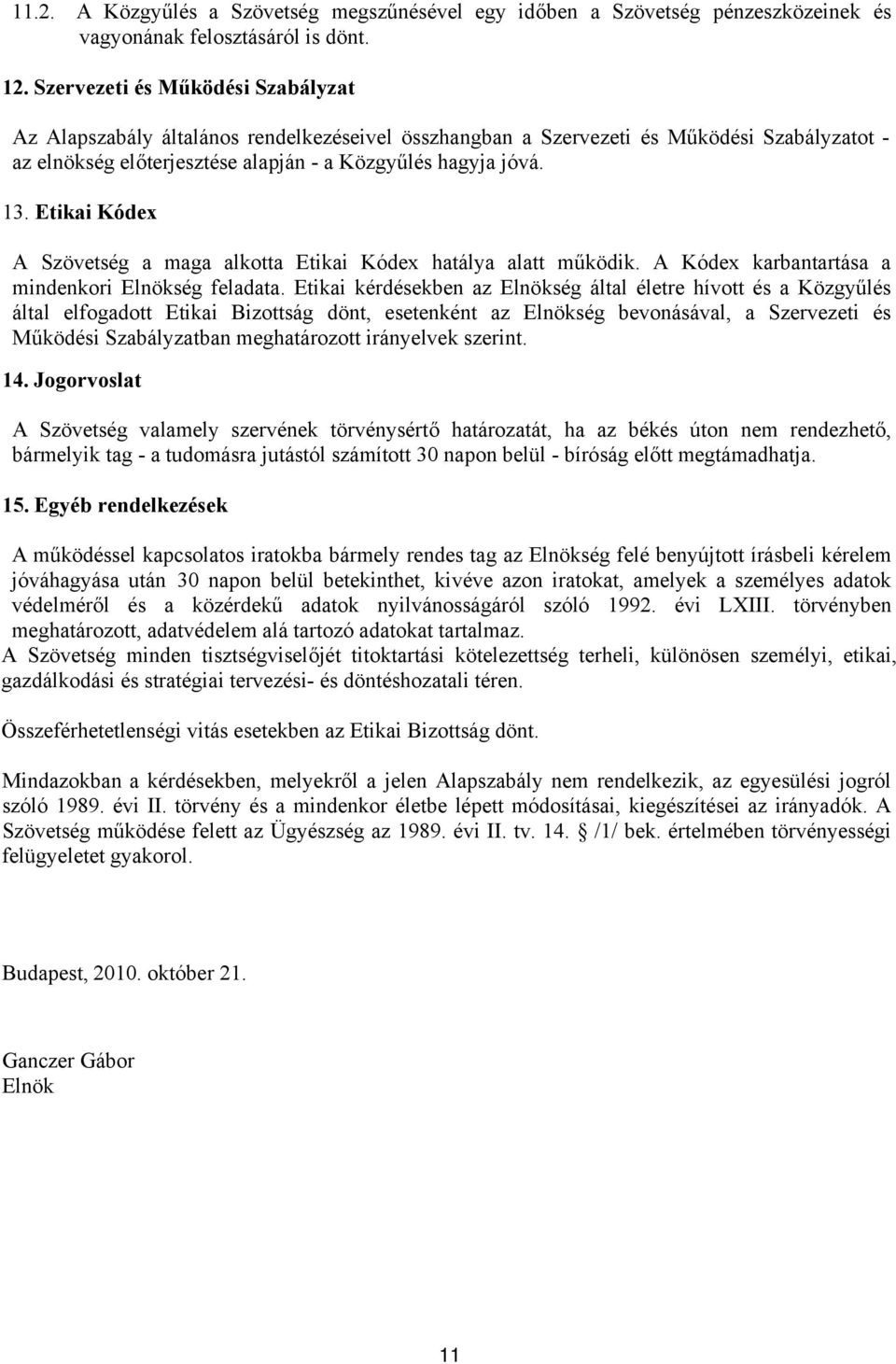 11.2. A Közgyűlés a Szövetség megszűnésével egy időben a Szövetség pénzeszközeinek és vagyonának felosztásáról is dönt.

12. Szervezeti és Működési Szabályzat

Az Alapszabály általános rendelkezéseivel összhangban a Szervezeti és Működési Szabályzatot - az elnökség előterjesztése alapján - a Közgyűlés hagyja jóvá.

13. Etikai Kódex

A Szövetség a maga alkotta Etikai Kódex hatálya alatt működik. A Kódex karbantartása a mindenkori Elnökség feladata. Etikai kérdésekben az Elnökség által életre hívott és a Közgyűlés által elfogadott Etikai Bizottság dönt, esetenként az Elnökség bevonásával, a Szervezeti és Működési Szabályzatban meghatározott irányelvek szerint.

14. Jogorvoslat

A Szövetség valamely szervének törvénysértő határozatát, ha az békés úton nem rendezhető, bármelyik tag - a tudomásra jutástól számított 30 napon belül - bíróság előtt megtámadhatja.

15. Egyéb rendelkezések

A működéssel kapcsolatos iratokba bármely rendes tag az Elnökség felé benyújtott írásbeli kérelem jóváhagyása után 30 napon belül betekinthet, kivéve azon iratokat, amelyek a személyes adatok védelméről és a közérdekű adatok nyilvánosságáról szóló 1992. évi LXIII. törvényben meghatározott, adatvédelem alá tartozó adatokat tartalmaz.
A Szövetség minden tisztségviselőjét titoktartási kötelezettség terheli, különösen személyi, etikai, gazdálkodási és stratégiai tervezési- és döntéshozatali téren.

Összeférhetetlenségi vitás esetekben az Etikai Bizottság dönt.

Mindazokban a kérdésekben, melyekről a jelen Alapszabály nem rendelkezik, az egyesülési jogról szóló 1989. évi II. törvény és a mindenkor életbe lépett módosításai, kiegészítései az irányadók. A Szövetség működése felett az Ügyészség az 1989. évi II. tv. 14. § /1/ bek. értelmében törvényességi felügyeletet gyakorol.

Budapest, 2010. október 21.

Ganczer Gábor
Elnök

11